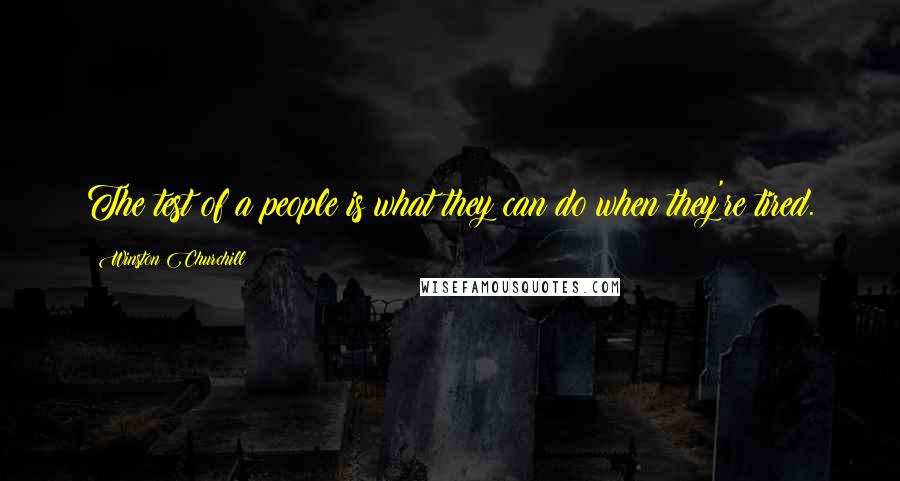 The test of a people is what they can do when they're tired.

Winston Churchill

WISEFAMOUSQUOTES.COM